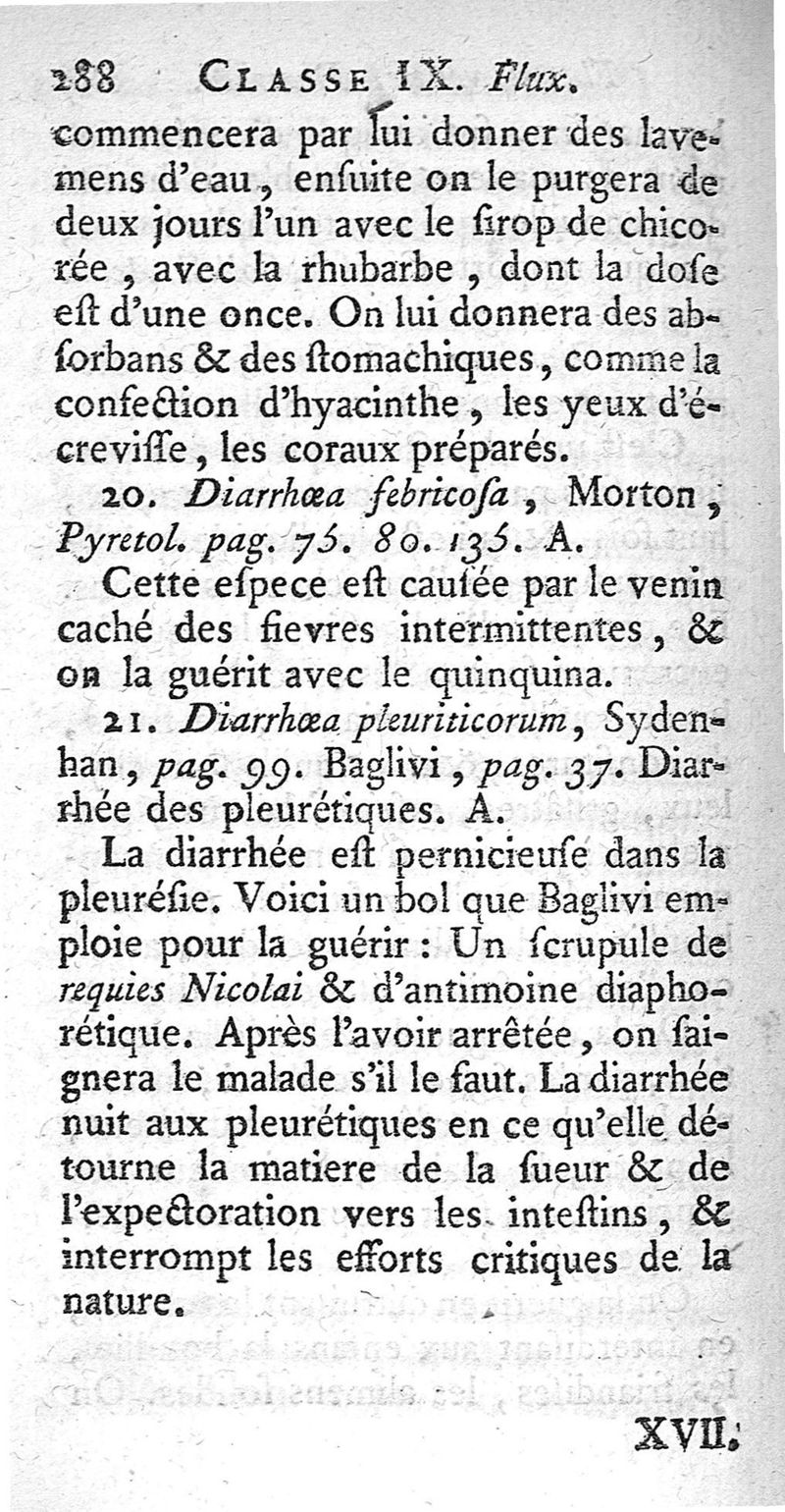 288 CLASSE IX. Flux.

commencera par lui donner des lavemens d'eau, ensuite on le purgera de deux jours l'un avec le sirop de chicorée, avec la rhubarbe, dont la dose est d'une once. On lui donnera des absorbans & des stomachiques, comme la confection d'hyacinthe, les yeux d'écrevisse, les coraux préparés.

20. Diarrhœa febricosa, Morton, Pyretol. pag. 75. 80. 135. A.

Cette espece est causée par le venin caché des fievres intermittentes, & on la guérit avec le quinquina.

21. Diarrhœa pleuriticorum, Sydenhan, pag. 99. Baglivi, pag. 37. Diarrhée des pleurétiques. A.

La diarrhée est pernicieuse dans la pleurésie. Voici un bol que Baglivi emploie pour la guérir : Un scrupule de requies Nicolai & d'antimoine diaphorétique. Après l'avoir arrêtée, on saignera le malade s'il le faut. La diarrhée nuit aux pleurétiques en ce qu'elle détourne la matiere de la sueur & de l'expectoration vers les intestins, & interrompt les efforts critiques de la nature.

XVII.